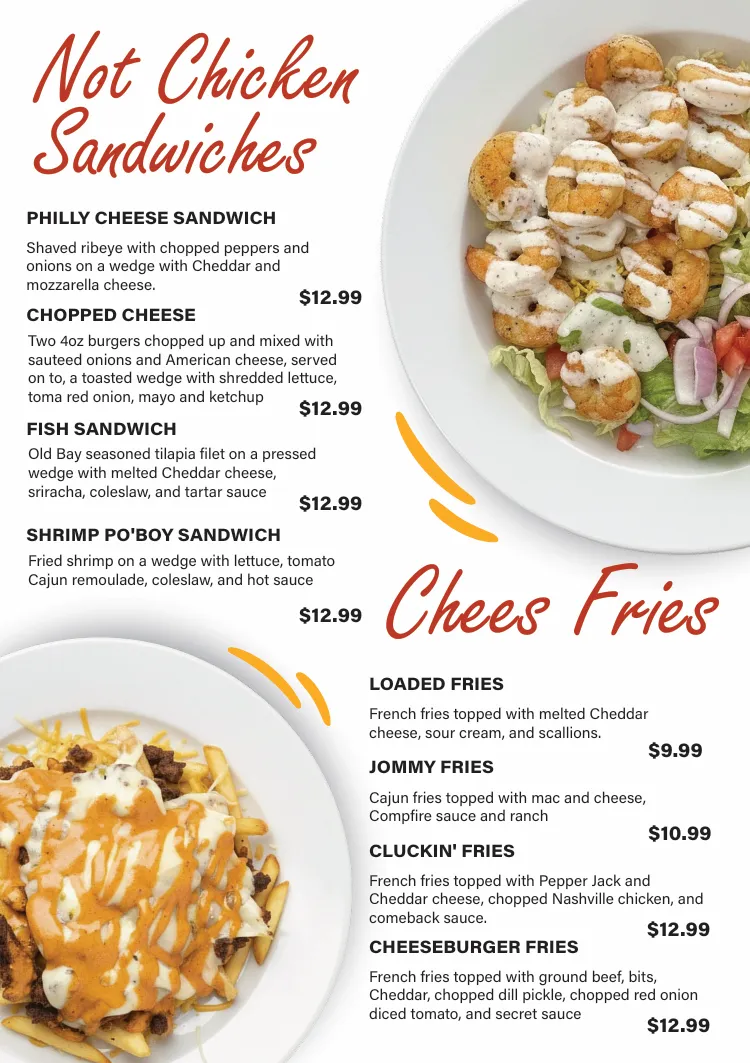 Not Chicken Sandwiches

PHILLY CHEESE SANDWICH

Shaved ribeye with chopped peppers and onions on a wedge with Cheddar and mozzarella cheese.

$12.99

CHOPPED CHEESE

Two 4oz burgers chopped up and mixed with sauteed onions and American cheese, served on to, a toasted wedge with shredded lettuce, toma red onion, mayo and ketchup

$12.99

FISH SANDWICH

Old Bay seasoned tilapia filet on a pressed wedge with melted Cheddar cheese, sriracha, coleslaw, and tartar sauce

$12.99

SHRIMP PO'BOY SANDWICH

Fried shrimp on a wedge with lettuce, tomato Cajun remoulade, coleslaw, and hot sauce

$12.99

Chees Fries

LOADED FRIES

French fries topped with melted Cheddar cheese, sour cream, and scallions.

$9.99

JOMMY FRIES

Cajun fries topped with mac and cheese, Compfire sauce and ranch

$10.99

CLUCKIN' FRIES

French fries topped with Pepper Jack and Cheddar cheese, chopped Nashville chicken, and comeback sauce.

$12.99

CHEESEBURGER FRIES

French fries topped with ground beef, bits, Cheddar, chopped dill pickle, chopped red onion diced tomato, and secret sauce

$12.99